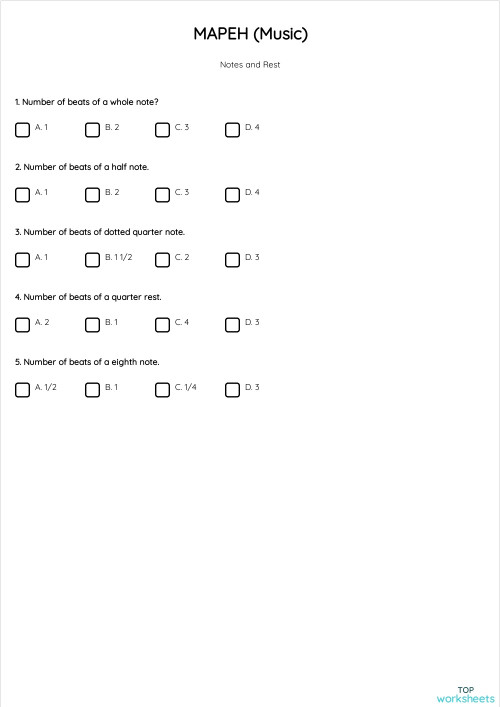 MAPEH (Music)

Notes and Rest

1. Number of beats of a whole note?

A. 1 B. 2 C. 3 D. 4

2. Number of beats of a half note.

A. 1 B. 2 C. 3 D. 4

3. Number of beats of dotted quarter note.

A. 1 B. 1 1/2 C. 2 D. 3

4. Number of beats of a quarter rest.

A. 2 B. 1 C. 4 D. 3

5. Number of beats of a eighth note.

A. 1/2 B. 1 C. 1/4 D. 3

TOP worksheets